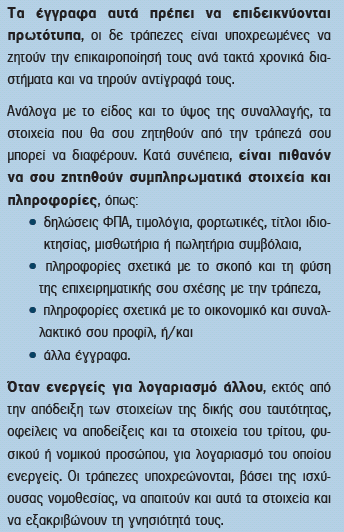 Τα έγγραφα αυτά πρέπει να επιδεικνύονται πρωτότυπα, οι δε τράπεζες είναι υποχρεωμένες να ζητούν την επικαιροποίησή τους ανά τακτά χρονικά διαστήματα και να τηρούν αντίγραφά τους.

Ανάλογα με το είδος και το ύψος της συναλλαγής, τα στοιχεία που θα σου ζητηθούν από την τράπεζά σου μπορεί να διαφέρουν. Κατά συνέπεια, είναι πιθανόν να σου ζητηθούν συμπληρωματικά στοιχεία και πληροφορίες, όπως:
• δηλώσεις ΦΠΑ, τιμολόγια, φορτωτικές, τίτλοι ιδιοκτησίας, μισθωτήρια ή πωλητήρια συμβόλαια,
• πληροφορίες σχετικά με το σκοπό και τη φύση της επιχειρηματικής σου σχέσης με την τράπεζα,
• πληροφορίες σχετικά με το οικονομικό και συναλλακτικό σου προφίλ, ή/και
• άλλα έγγραφα.

Όταν ενεργείς για λογαριασμό άλλου, εκτός από την απόδειξη των στοιχείων της δικής σου ταυτότητας, οφείλεις να αποδείξεις και τα στοιχεία του τρίτου, φυσικού ή νομικού προσώπου, για λογαριασμό του οποίου ενεργείς. Οι τράπεζες υποχρεώνονται, βάσει της ισχύουσας νομοθεσίας, να απαιτούν και αυτά τα στοιχεία και να εξακριβώνουν τη γνησιότητά τους.